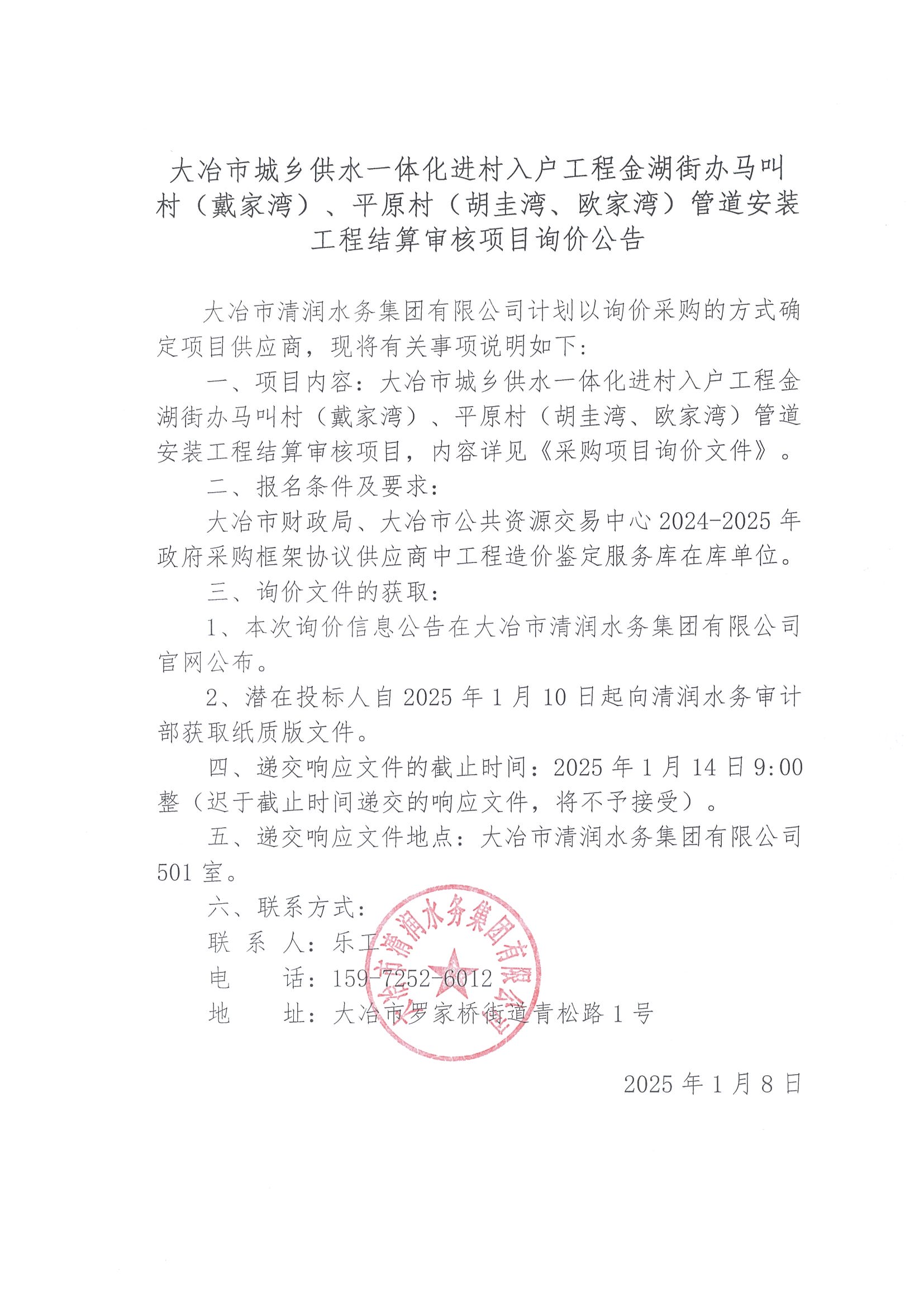 大冶市城乡供水一体化进村入户工程金湖街办马叫村（戴家湾）、平原村（胡圭湾、欧家湾）管道安装工程结算审核项目询价公告

大冶市清润水务集团有限公司计划以询价采购的方式确定项目供应商，现将有关事项说明如下：

一、项目内容：大冶市城乡供水一体化进村入户工程金湖街办马叫村（戴家湾）、平原村（胡圭湾、欧家湾）管道安装工程结算审核项目，内容详见《采购项目询价文件》。

二、报名条件及要求：

大冶市财政局、大冶市公共资源交易中心 2024-2025 年政府采购框架协议供应商中工程造价鉴定服务库在库单位。

三、询价文件的获取：

1、本次询价信息公告在大冶市清润水务集团有限公司官网公布。

2、潜在投标人自 2025 年 1 月 10 日起向清润水务审计部获取纸质版文件。

四、递交响应文件的截止时间：2025 年 1 月 14 日 9:00 整（迟于截止时间递交的响应文件，将不予接受）。

五、递交响应文件地点：大冶市清润水务集团有限公司 501 室。

六、联系方式：

联 系 人：乐工

电 话：159-7252-6012

地 址：大冶市罗家桥街道青松路 1 号

大冶市清润水务集团有限公司

2025 年 1 月 8 日